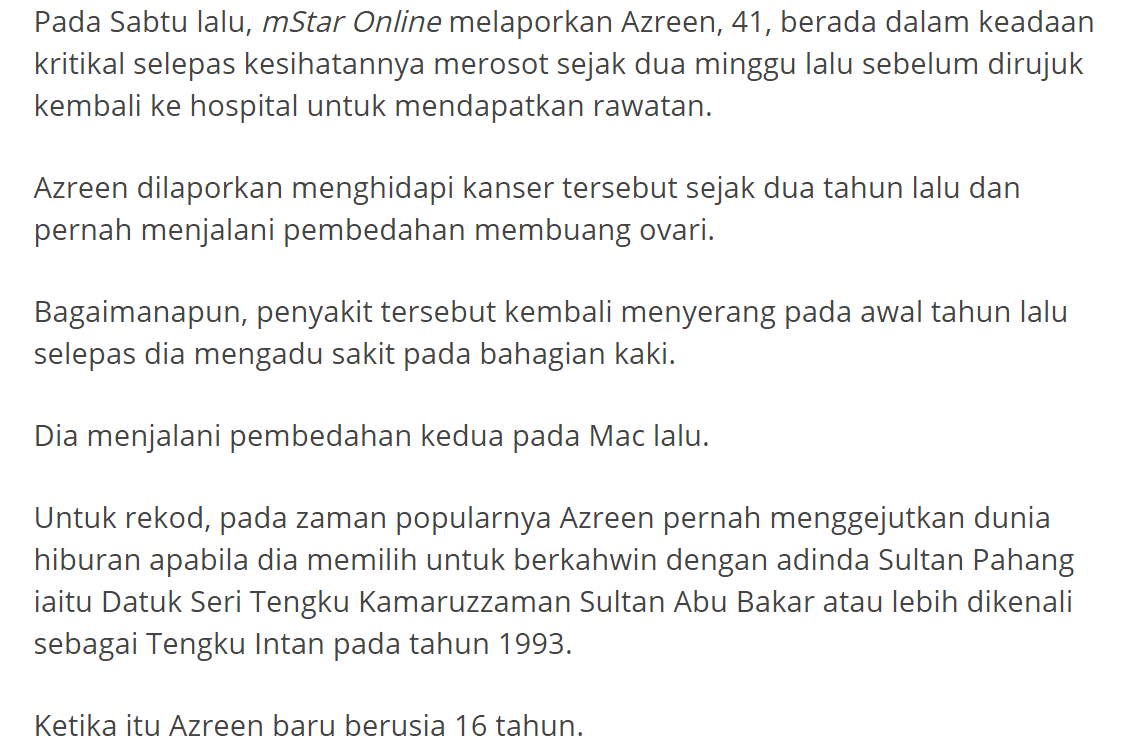 Pada Sabtu lalu, mStar Online melaporkan Azreen, 41, berada dalam keadaan kritikal selepas kesihatannya merosot sejak dua minggu lalu sebelum dirujuk kembali ke hospital untuk mendapatkan rawatan.

Azreen dilaporkan menghidapi kanser tersebut sejak dua tahun lalu dan pernah menjalani pembedahan membuang ovari.

Bagaimanapun, penyakit tersebut kembali menyerang pada awal tahun lalu selepas dia mengadu sakit pada bahagian kaki.

Dia menjalani pembedahan kedua pada Mac lalu.

Untuk rekod, pada zaman popularnya Azreen pernah menggejutkan dunia hiburan apabila dia memilih untuk berkahwin dengan adinda Sultan Pahang iaitu Datuk Seri Tengku Kamaruzzaman Sultan Abu Bakar atau lebih dikenali sebagai Tengku Intan pada tahun 1993.

Ketika itu Azreen baru berusia 16 tahun.